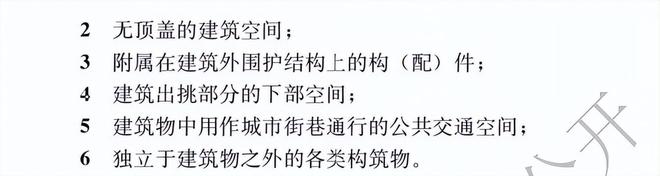 2 无顶盖的建筑空间；
3 附属在建筑外围护结构上的构（配）件；
4 建筑出挑部分的下部空间；
5 建筑物中用作城市街巷通行的公共交通空间；
6 独立于建筑物之外的各类构筑物。

公开